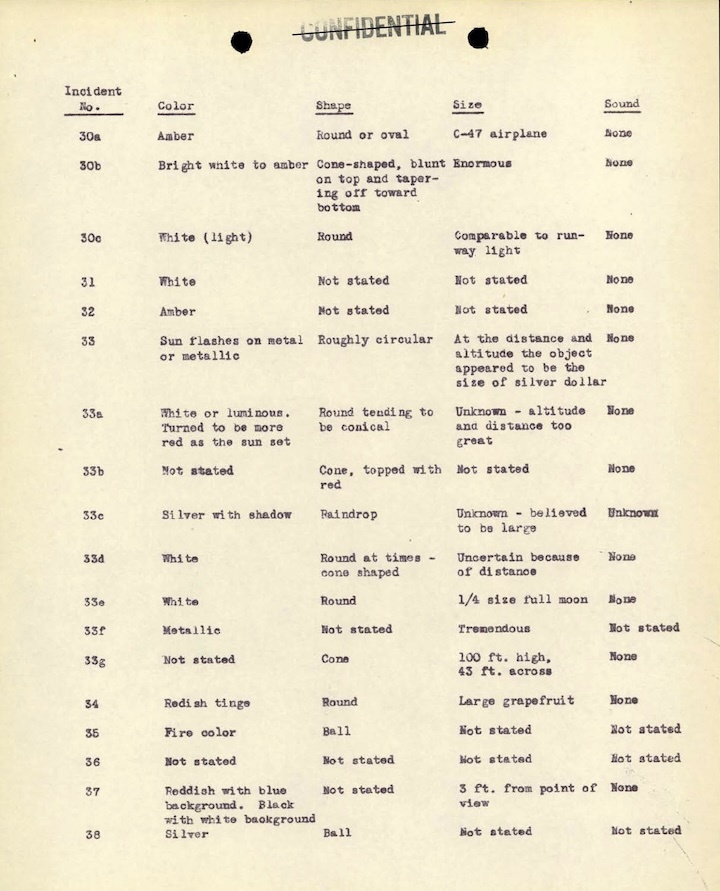 CONFIDENTIAL

| Incident No. | Color | Shape | Size | Sound |
|---|---|---|---|---|
| 30a | Amber | Round or oval | C-47 airplane | None |
| 30b | Bright white to amber | Cone-shaped, blunt on top and tapering off toward bottom | Enormous | None |
| 30c | White (light) | Round | Comparable to runway light | None |
| 31 | White | Not stated | Not stated | None |
| 32 | Amber | Not stated | Not stated | None |
| 33 | Sun flashes on metal or metallic | Roughly circular | At the distance and altitude the object appeared to be the size of silver dollar | None |
| 33a | White or luminous. Turned to be more red as the sun set | Round tending to be conical | Unknown - altitude and distance too great | None |
| 33b | Not stated | Cone, topped with red | Not stated | None |
| 33c | Silver with shadow | Raindrop | Unknown - believed to be large | Unknown |
| 33d | White | Round at times - cone shaped | Uncertain because of distance | None |
| 33e | White | Round | 1/4 size full moon | None |
| 33f | Metallic | Not stated | Tremendous | Not stated |
| 33g | Not stated | Cone | 100 ft. high, 43 ft. across | None |
| 34 | Redish tinge | Round | Large grapefruit | None |
| 35 | Fire color | Ball | Not stated | Not stated |
| 36 | Not stated | Not stated | Not stated | Not stated |
| 37 | Reddish with blue background. Black with white background | Not stated | 3 ft. from point of view | None |
| 38 | Silver | Ball | Not stated | Not stated |